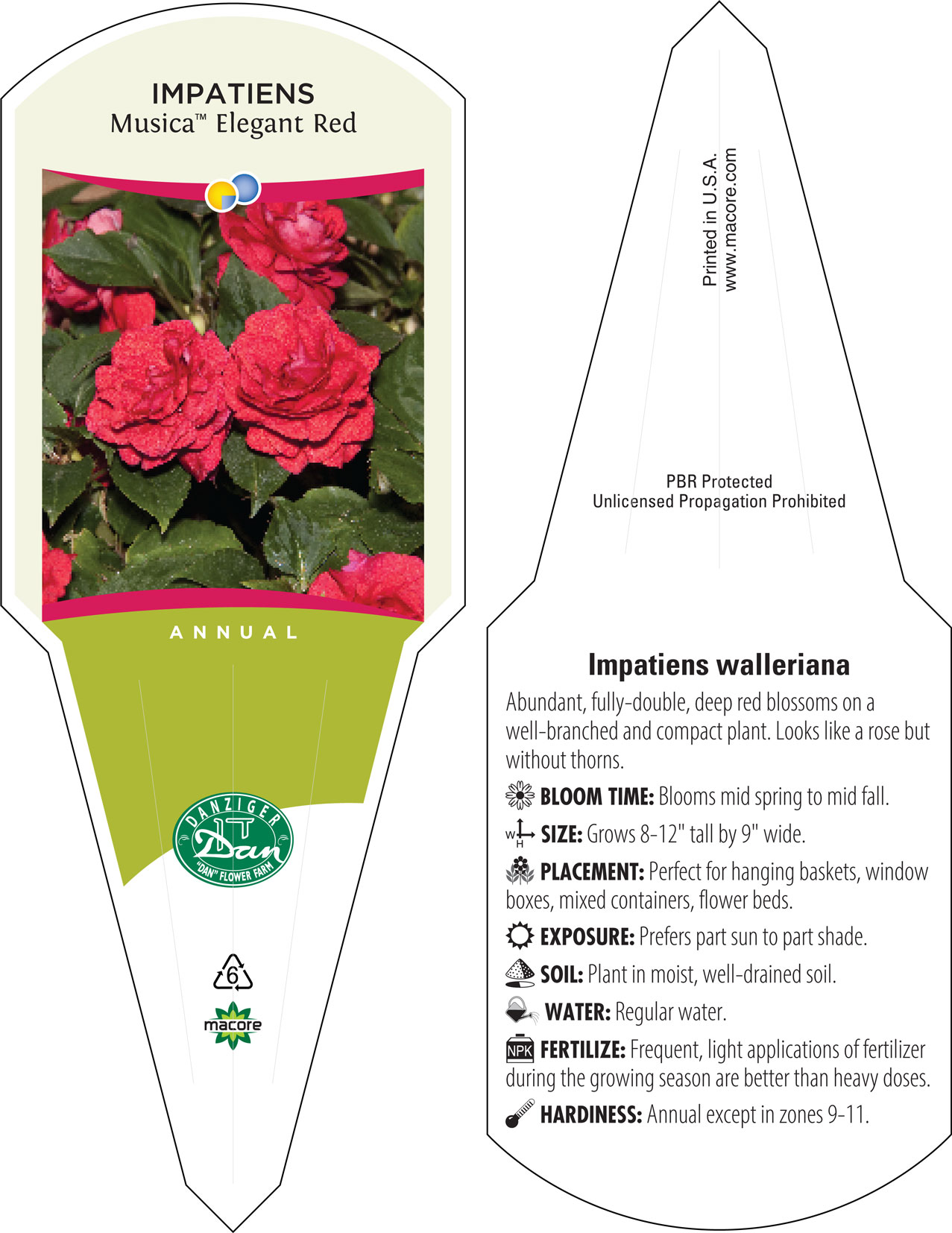 IMPATIENS
Musica™ Elegant Red

ANNUAL

DANZIGER
Dan
"DAN" FLOWER FARM

6

macore

Printed in U.S.A.
www.macore.com

PBR Protected
Unlicensed Propagation Prohibited

Impatiens walleriana

Abundant, fully-double, deep red blossoms on a well-branched and compact plant. Looks like a rose but without thorns.

BLOOM TIME: Blooms mid spring to mid fall.

W H SIZE: Grows 8-12" tall by 9" wide.

PLACEMENT: Perfect for hanging baskets, window boxes, mixed containers, flower beds.

EXPOSURE: Prefers part sun to part shade.

SOIL: Plant in moist, well-drained soil.

WATER: Regular water.

NPK FERTILIZE: Frequent, light applications of fertilizer during the growing season are better than heavy doses.

HARDINESS: Annual except in zones 9-11.